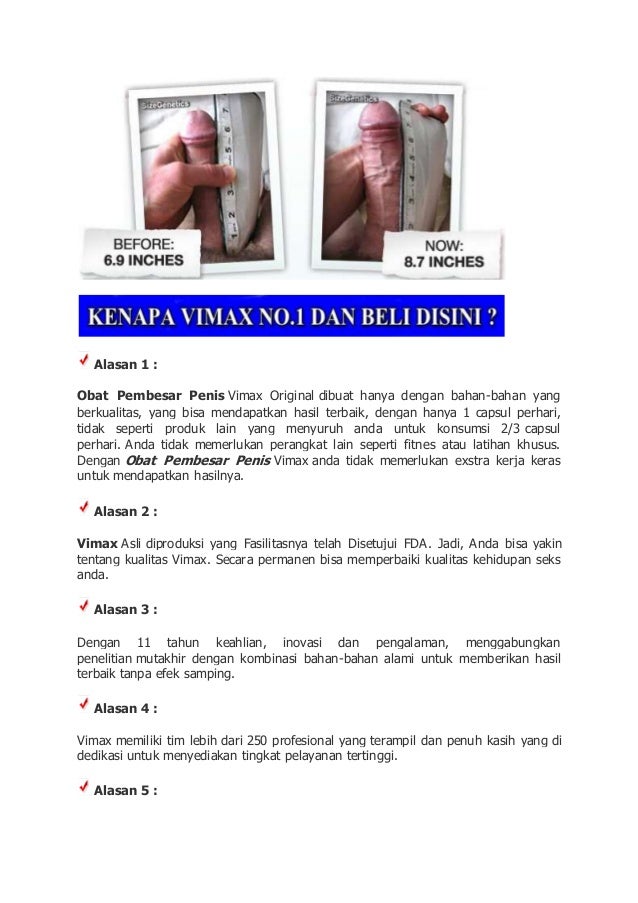 SizeGenetics

BEFORE:
6.9 INCHES

SizeGenetics

NOW:
8.7 INCHES

KENAPA VIMAX NO.1 DAN BELI DISINI ?

Alasan 1 :

Obat Pembesar Penis Vimax Original dibuat hanya dengan bahan-bahan yang berkualitas, yang bisa mendapatkan hasil terbaik, dengan hanya 1 capsul perhari, tidak seperti produk lain yang menyuruh anda untuk konsumsi 2/3 capsul perhari. Anda tidak memerlukan perangkat lain seperti fitnes atau latihan khusus. Dengan Obat Pembesar Penis Vimax anda tidak memerlukan exstra kerja keras untuk mendapatkan hasilnya.

Alasan 2 :

Vimax Asli diproduksi yang Fasilitasnya telah Disetujui FDA. Jadi, Anda bisa yakin tentang kualitas Vimax. Secara permanen bisa memperbaiki kualitas kehidupan seks anda.

Alasan 3 :

Dengan 11 tahun keahlian, inovasi dan pengalaman, menggabungkan penelitian mutakhir dengan kombinasi bahan-bahan alami untuk memberikan hasil terbaik tanpa efek samping.

Alasan 4 :

Vimax memiliki tim lebih dari 250 profesional yang terampil dan penuh kasih yang di dedikasi untuk menyediakan tingkat pelayanan tertinggi.

Alasan 5 :